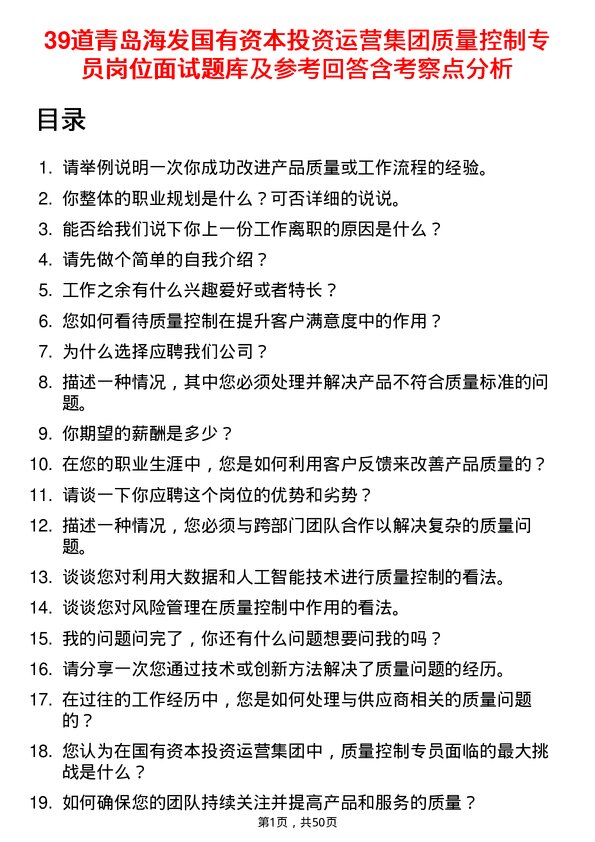 39道青岛海发国有资本投资运营集团质量控制专员岗位面试题库及参考回答含考察点分析

目录

1. 请举例说明一次你成功改进产品质量或工作流程的经验。
2. 你整体的职业规划是什么？可否详细的说说。
3. 能否给我们说下你上一份工作离职的原因是什么？
4. 请先做个简单的自我介绍？
5. 工作之余有什么兴趣爱好或者特长？
6. 您如何看待质量控制在提升客户满意度中的作用？
7. 为什么选择应聘我们公司？
8. 描述一种情况，其中您必须处理并解决产品不符合质量标准的问题。
9. 你期望的薪酬是多少？
10. 在您的职业生涯中，您是如何利用客户反馈来改善产品质量的？
11. 请谈一下你应聘这个岗位的优势和劣势？
12. 描述一种情况，您必须与跨部门团队合作以解决复杂的质量问题。
13. 谈谈您对利用大数据和人工智能技术进行质量控制的看法。
14. 谈谈您对风险管理在质量控制中作用的看法。
15. 我的问题问完了，你还有什么问题想要问我的吗？
16. 请分享一次您通过技术或创新方法解决了质量问题的经历。
17. 在过往的工作经历中，您是如何处理与供应商相关的质量问题的？
18. 您认为在国有资本投资运营集团中，质量控制专员面临的最大挑战是什么？
19. 如何确保您的团队持续关注并提高产品和服务的质量？

第1页，共50页